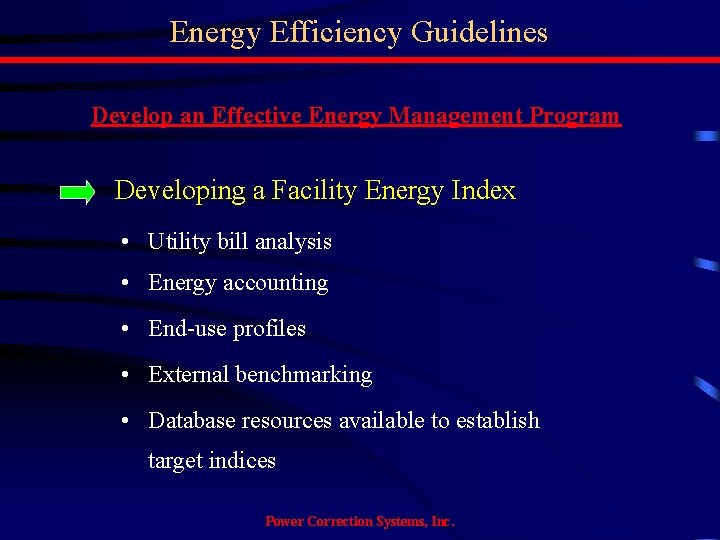 Energy Efficiency Guidelines

Develop an Effective Energy Management Program

Developing a Facility Energy Index

• Utility bill analysis
• Energy accounting
• End-use profiles
• External benchmarking
• Database resources available to establish target indices

Power Correction Systems, Inc.